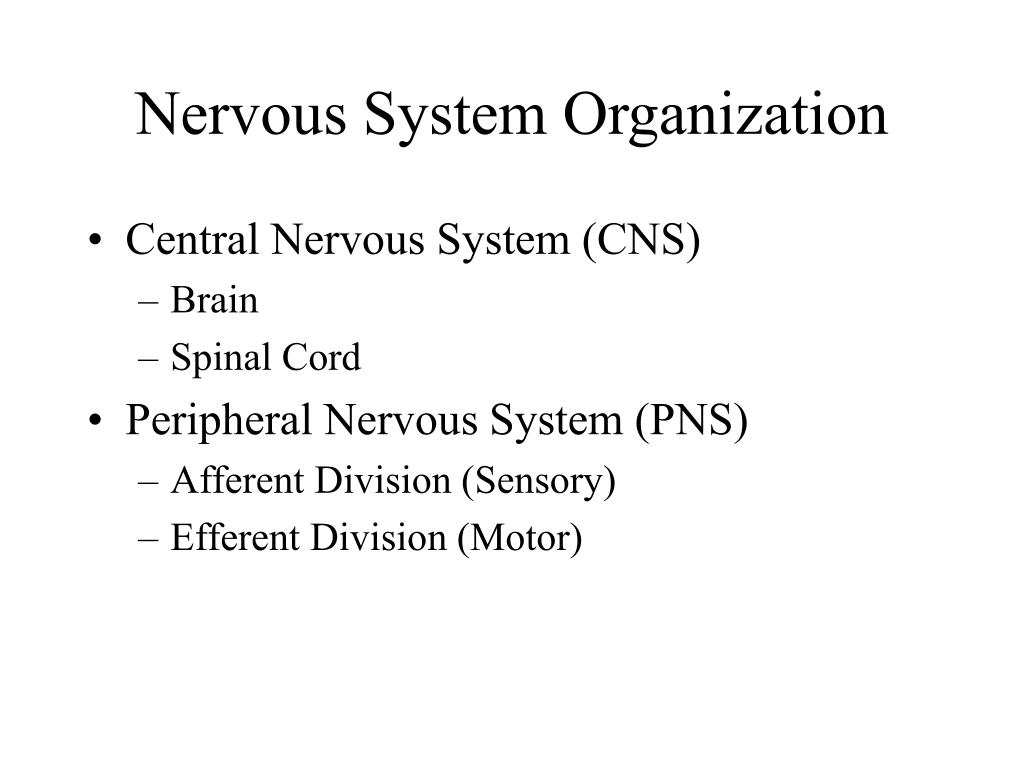 Nervous System Organization

• Central Nervous System (CNS)
– Brain
– Spinal Cord
• Peripheral Nervous System (PNS)
– Afferent Division (Sensory)
– Efferent Division (Motor)